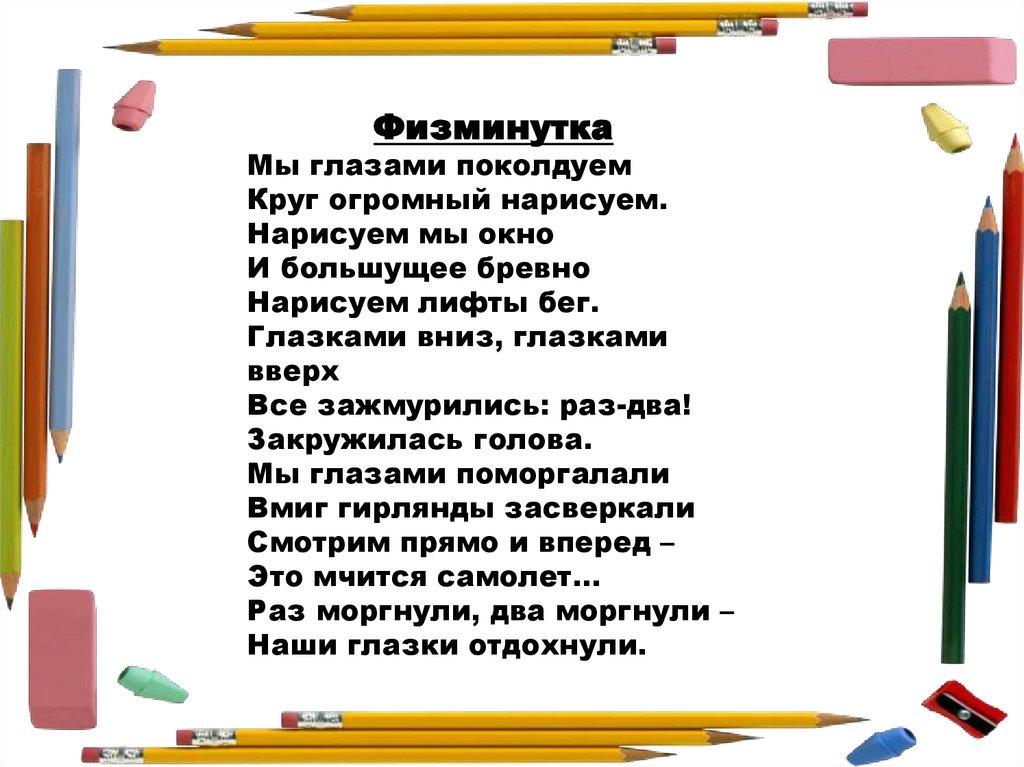 Физминутка
Мы глазами поколдуем
Круг огромный нарисуем.
Нарисуем мы окно
И большущее бревно
Нарисуем лифты бег.
Глазками вниз, глазками вверх
Все зажмурились: раз-два!
Закружилась голова.
Мы глазами поморгалали
Вмиг гирлянды засверкали
Смотрим прямо и вперед –
Это мчится самолет...
Раз моргнули, два моргнули –
Наши глазки отдохнули.